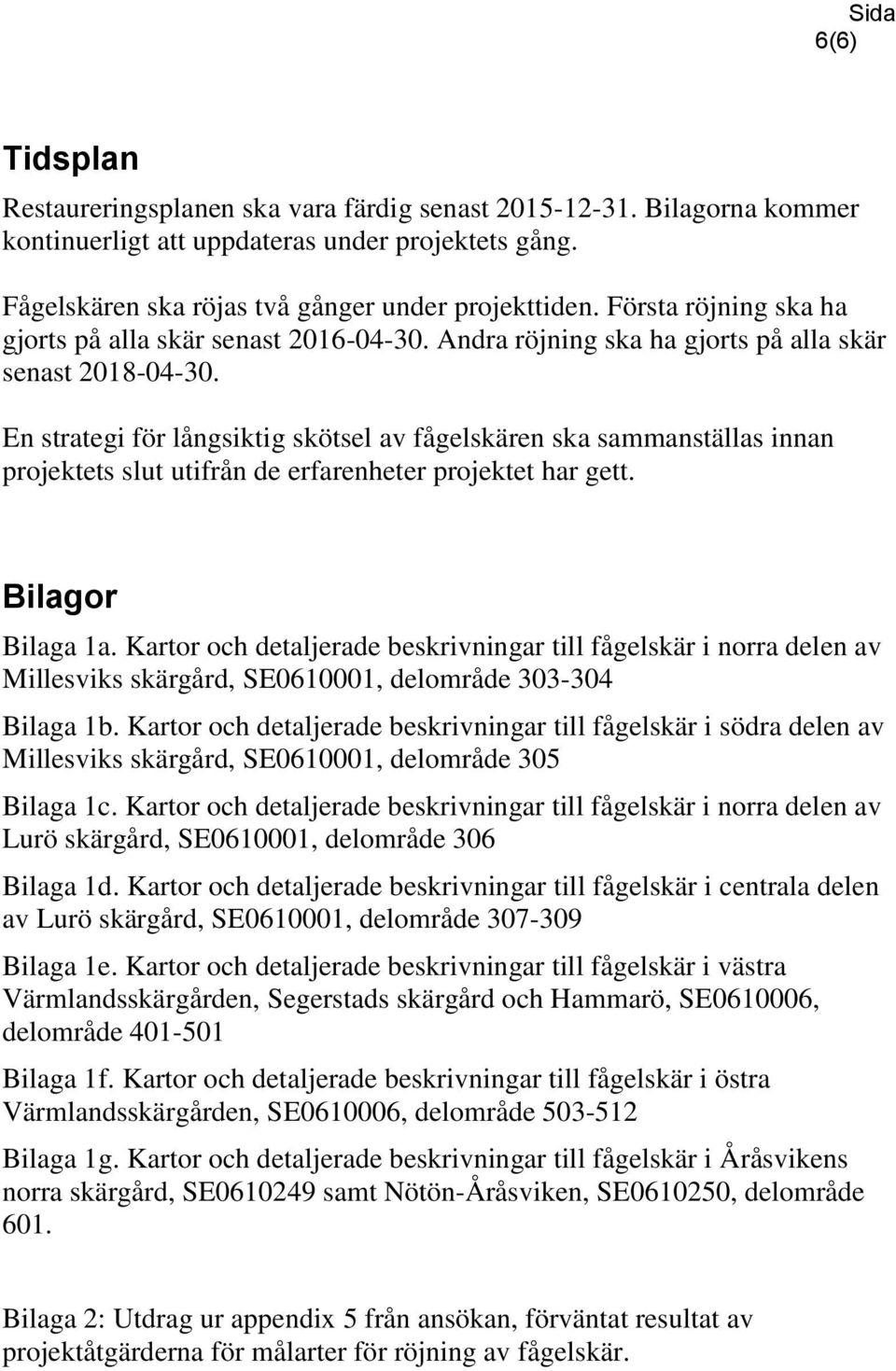 Sida
6(6)

Tidsplan

Restaureringsplanen ska vara färdig senast 2015-12-31. Bilagorna kommer kontinuerligt att uppdateras under projektets gång.

Fågelskären ska röjas två gånger under projekttiden. Första röjning ska ha gjorts på alla skär senast 2016-04-30. Andra röjning ska ha gjorts på alla skär senast 2018-04-30.

En strategi för långsiktig skötsel av fågelskären ska sammanställas innan projektets slut utifrån de erfarenheter projektet har gett.

Bilagor

Bilaga 1a. Kartor och detaljerade beskrivningar till fågelskär i norra delen av Millesviks skärgård, SE0610001, delområde 303-304

Bilaga 1b. Kartor och detaljerade beskrivningar till fågelskär i södra delen av Millesviks skärgård, SE0610001, delområde 305

Bilaga 1c. Kartor och detaljerade beskrivningar till fågelskär i norra delen av Lurö skärgård, SE0610001, delområde 306

Bilaga 1d. Kartor och detaljerade beskrivningar till fågelskär i centrala delen av Lurö skärgård, SE0610001, delområde 307-309

Bilaga 1e. Kartor och detaljerade beskrivningar till fågelskär i västra Värmlandsskärgården, Segerstads skärgård och Hammarö, SE0610006, delområde 401-501

Bilaga 1f. Kartor och detaljerade beskrivningar till fågelskär i östra Värmlandsskärgården, SE0610006, delområde 503-512

Bilaga 1g. Kartor och detaljerade beskrivningar till fågelskär i Åråsvikens norra skärgård, SE0610249 samt Nötön-Åråsviken, SE0610250, delområde 601.

Bilaga 2: Utdrag ur appendix 5 från ansökan, förväntat resultat av projektåtgärderna för målarter för röjning av fågelskär.